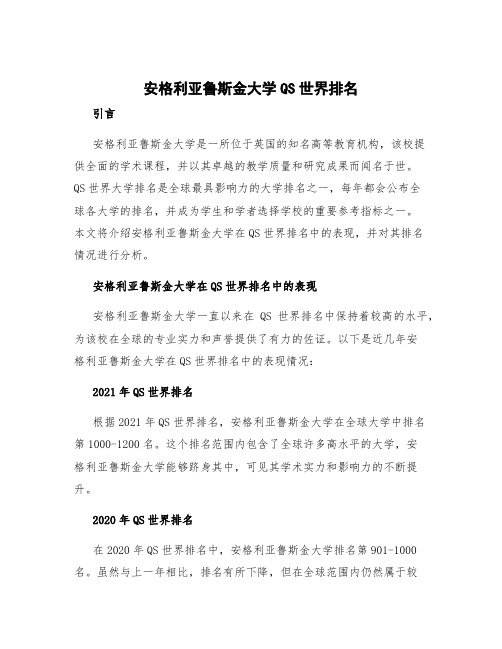 安格利亚鲁斯金大学 QS 世界排名

引言

安格利亚鲁斯金大学是一所位于英国的知名高等教育机构，该校提供全面的学术课程，并以其卓越的教学质量和研究成果而闻名于世。QS 世界大学排名是全球最具影响力的大学排名之一，每年都会公布全球各大学的排名，并成为学生和学者选择学校的重要参考指标之一。本文将介绍安格利亚鲁斯金大学在 QS 世界排名中的表现，并对其排名情况进行分析。

安格利亚鲁斯金大学在 QS 世界排名中的表现

安格利亚鲁斯金大学一直以来在 QS 世界排名中保持着较高的水平，为该校在全球的专业实力和声誉提供了有力的佐证。以下是近几年安格利亚鲁斯金大学在 QS 世界排名中的表现情况：

2021 年 QS 世界排名

根据 2021 年 QS 世界排名，安格利亚鲁斯金大学在全球大学中排名第 1000-1200 名。这个排名范围内包含了全球许多高水平的大学，安格利亚鲁斯金大学能够跻身其中，可见其学术实力和影响力的不断提升。

2020 年 QS 世界排名

在 2020 年 QS 世界排名中，安格利亚鲁斯金大学排名第 901-1000 名。虽然与上一年相比，排名有所下降，但在全球范围内仍然属于较